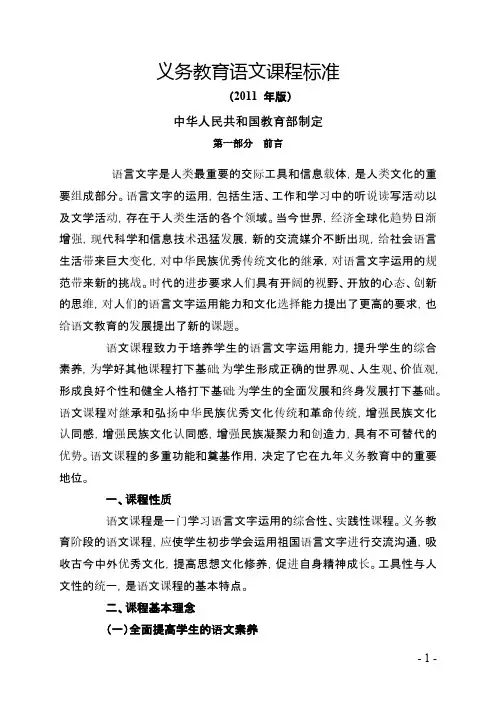 义务教育语文课程标准

(2011 年版)

中华人民共和国教育部制定

第一部分　前言

语言文字是人类最重要的交际工具和信息载体，是人类文化的重要组成部分。语言文字的运用，包括生活、工作和学习中的听说读写活动以及文学活动，存在于人类生活的各个领域。当今世界，经济全球化趋势日渐增强，现代科学和信息技术迅猛发展，新的交流媒介不断出现，给社会语言生活带来巨大变化，对中华民族优秀传统文化的继承，对语言文字运用的规范带来新的挑战。时代的进步要求人们具有开阔的视野、开放的心态、创新的思维，对人们的语言文字运用能力和文化选择能力提出了更高的要求，也给语文教育的发展提出了新的课题。

语文课程致力于培养学生的语言文字运用能力，提升学生的综合素养，为学好其他课程打下基础为学生形成正确的世界观、人生观、价值观，形成良好个性和健全人格打下基础为学生的全面发展和终身发展打下基础。语文课程对继承和弘扬中华民族优秀文化传统和革命传统，增强民族文化认同感，增强民族文化认同感，增强民族凝聚力和创造力，具有不可替代的优势。语文课程的多重功能和奠基作用，决定了它在九年义务教育中的重要地位。

一、课程性质

语文课程是一门学习语言文字运用的综合性、实践性课程。义务教育阶段的语文课程，应使学生初步学会运用祖国语言文字进行交流沟通，吸收古今中外优秀文化，提高思想文化修养，促进自身精神成长。工具性与人文性的统一，是语文课程的基本特点。

二、课程基本理念

(一)全面提高学生的语文素养

- 1 -